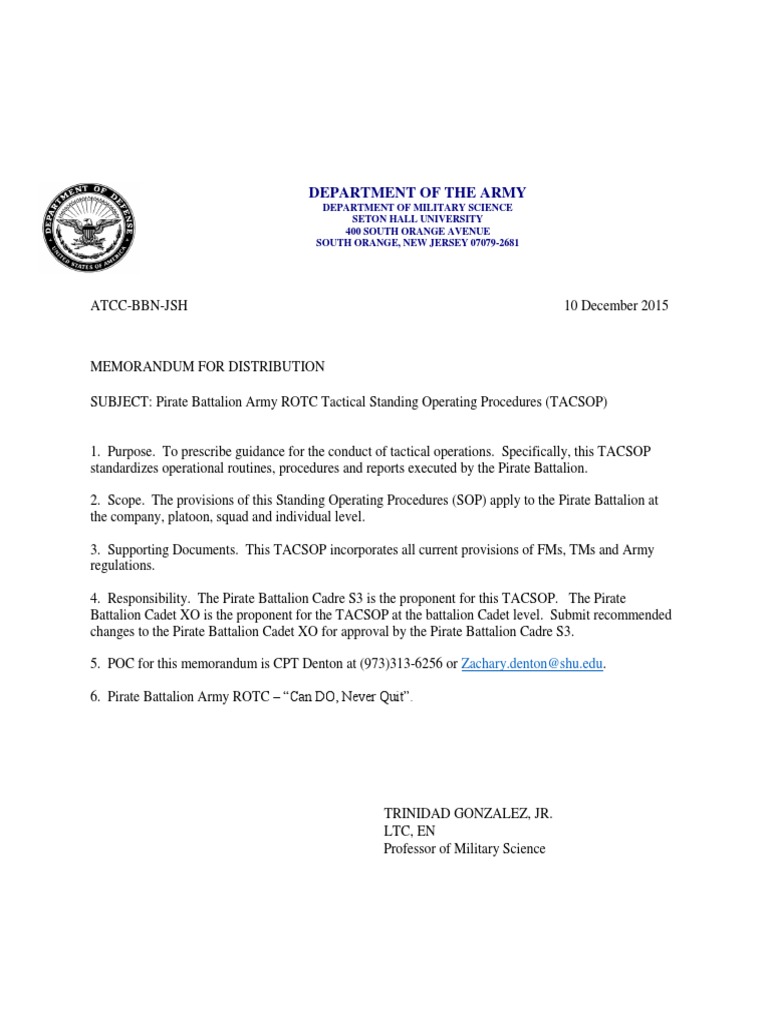 DEPARTMENT OF DEFENSE
UNITED STATES OF AMERICA

DEPARTMENT OF THE ARMY
DEPARTMENT OF MILITARY SCIENCE
SETON HALL UNIVERSITY
400 SOUTH ORANGE AVENUE
SOUTH ORANGE, NEW JERSEY 07079-2681

ATCC-BBN-JSH

10 December 2015

MEMORANDUM FOR DISTRIBUTION

SUBJECT: Pirate Battalion Army ROTC Tactical Standing Operating Procedures (TACSOP)

1. Purpose. To prescribe guidance for the conduct of tactical operations. Specifically, this TACSOP standardizes operational routines, procedures and reports executed by the Pirate Battalion.

2. Scope. The provisions of this Standing Operating Procedures (SOP) apply to the Pirate Battalion at the company, platoon, squad and individual level.

3. Supporting Documents. This TACSOP incorporates all current provisions of FMs, TMs and Army regulations.

4. Responsibility. The Pirate Battalion Cadre S3 is the proponent for this TACSOP. The Pirate Battalion Cadet XO is the proponent for the TACSOP at the battalion Cadet level. Submit recommended changes to the Pirate Battalion Cadet XO for approval by the Pirate Battalion Cadre S3.

5. POC for this memorandum is CPT Denton at (973)313-6256 or Zachary.denton@shu.edu.

6. Pirate Battalion Army ROTC – "Can DO, Never Quit".

TRINIDAD GONZALEZ, JR.
LTC, EN
Professor of Military Science